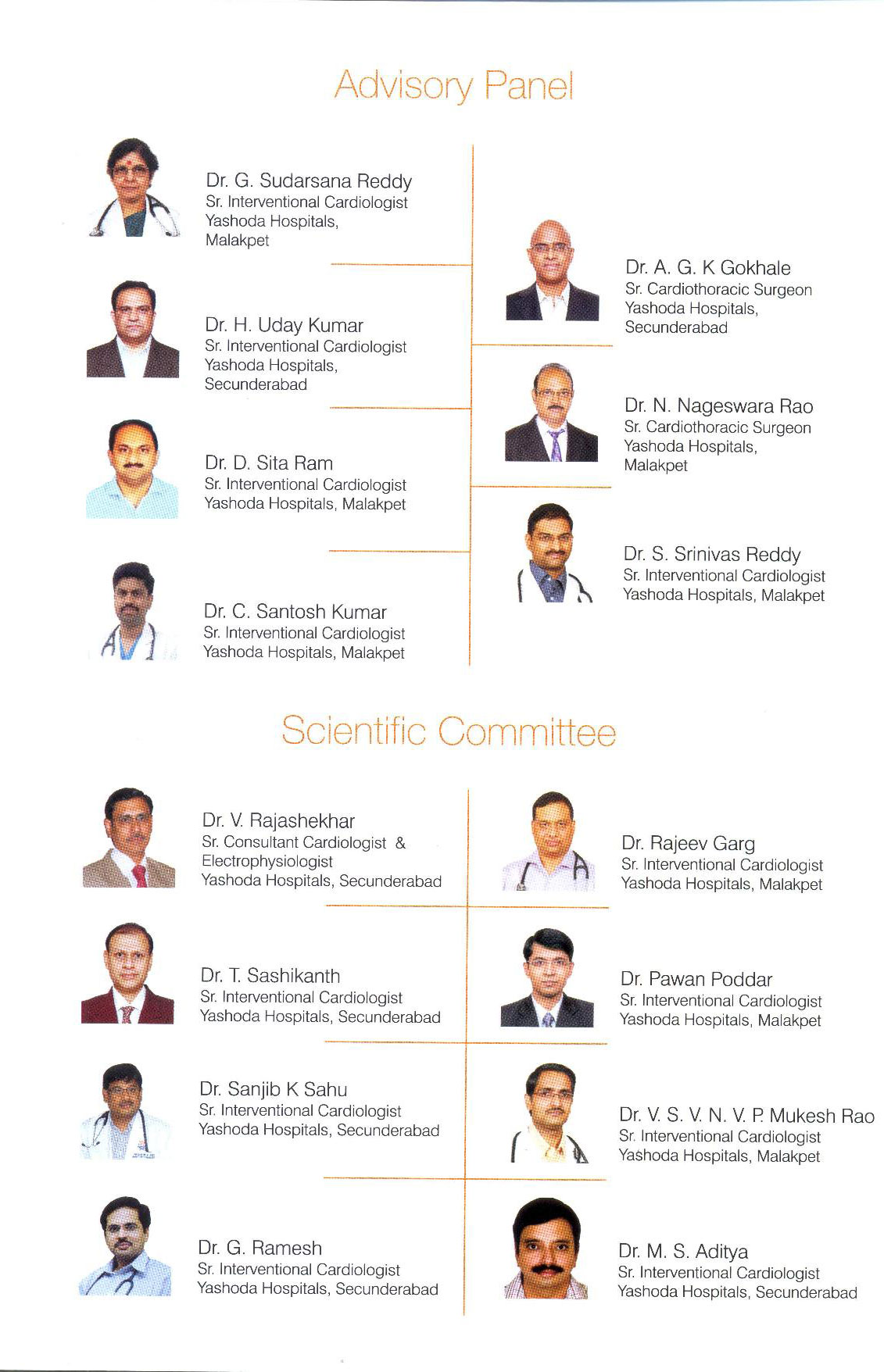 Advisory Panel

Dr. G. Sudarsana Reddy
Sr. Interventional Cardiologist
Yashoda Hospitals,
Malakpet

Dr. H. Uday Kumar
Sr. Interventional Cardiologist
Yashoda Hospitals,
Secunderabad

Dr. D. Sita Ram
Sr. Interventional Cardiologist
Yashoda Hospitals, Malakpet

Dr. C. Santosh Kumar
Sr. Interventional Cardiologist
Yashoda Hospitals, Malakpet

Dr. A. G. K Gokhale
Sr. Cardiothoracic Surgeon
Yashoda Hospitals,
Secunderabad

Dr. N. Nageswara Rao
Sr. Cardiothoracic Surgeon
Yashoda Hospitals,
Malakpet

Dr. S. Srinivas Reddy
Sr. Interventional Cardiologist
Yashoda Hospitals, Malakpet

Scientific Committee

Dr. V. Rajashekhar
Sr. Consultant Cardiologist &
Electrophysiologist
Yashoda Hospitals, Secunderabad

Dr. T. Sashikanth
Sr. Interventional Cardiologist
Yashoda Hospitals, Secunderabad

Dr. Sanjib K Sahu
Sr. Interventional Cardiologist
Yashoda Hospitals, Secunderabad

Dr. G. Ramesh
Sr. Interventional Cardiologist
Yashoda Hospitals, Secunderabad

Dr. Rajeev Garg
Sr. Interventional Cardiologist
Yashoda Hospitals, Malakpet

Dr. Pawan Poddar
Sr. Interventional Cardiologist
Yashoda Hospitals, Malakpet

Dr. V. S. V. N. V. P. Mukesh Rao
Sr. Interventional Cardiologist
Yashoda Hospitals, Malakpet

Dr. M. S. Aditya
Sr. Interventional Cardiologist
Yashoda Hospitals, Secunderabad